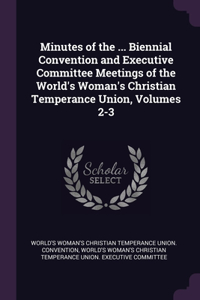 Minutes of the ... Biennial Convention and Executive Committee Meetings of the World's Woman's Christian Temperance Union, Volumes 2-3

Scholar SELECT

WORLD'S WOMAN'S CHRISTIAN TEMPERANCE UNION. CONVENTION, WORLD'S WOMAN'S CHRISTIAN TEMPERANCE UNION. EXECUTIVE COMMITTEE